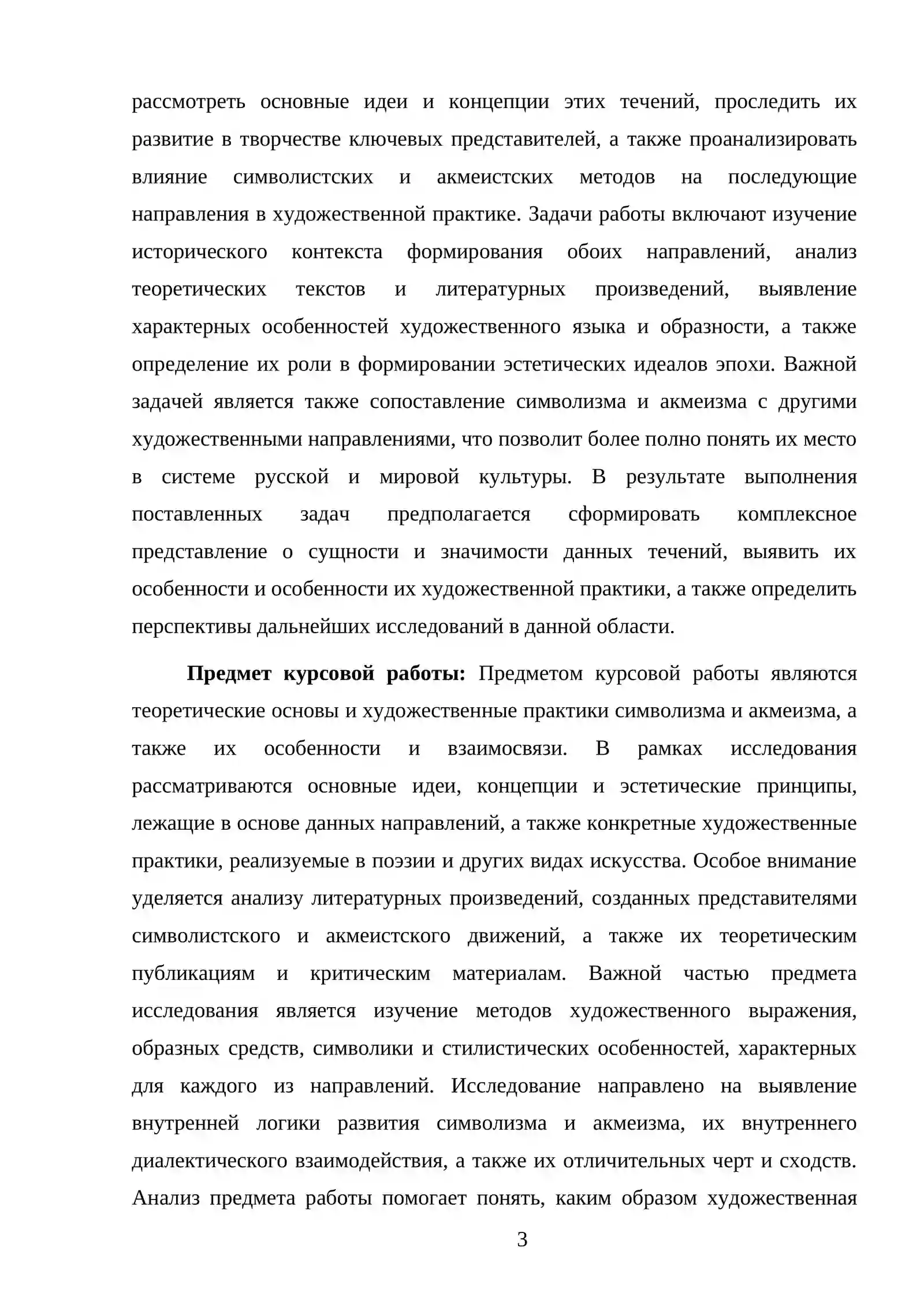 рассмотреть основные идеи и концепции этих течений, проследить их развитие в творчестве ключевых представителей, а также проанализировать влияние символистских и акмеистских методов на последующие направления в художественной практике. Задачи работы включают изучение исторического контекста формирования обоих направлений, анализ теоретических текстов и литературных произведений, выявление характерных особенностей художественного языка и образности, а также определение их роли в формировании эстетических идеалов эпохи. Важной задачей является также сопоставление символизма и акмеизма с другими художественными направлениями, что позволит более полно понять их место в системе русской и мировой культуры. В результате выполнения поставленных задач предполагается сформировать комплексное представление о сущности и значимости данных течений, выявить их особенности и особенности их художественной практики, а также определить перспективы дальнейших исследований в данной области.

Предмет курсовой работы: Предметом курсовой работы являются теоретические основы и художественные практики символизма и акмеизма, а также их особенности и взаимосвязи. В рамках исследования рассматриваются основные идеи, концепции и эстетические принципы, лежащие в основе данных направлений, а также конкретные художественные практики, реализуемые в поэзии и других видах искусства. Особое внимание уделяется анализу литературных произведений, созданных представителями символистского и акмеистского движений, а также их теоретическим публикациям и критическим материалам. Важной частью предмета исследования является изучение методов художественного выражения, образных средств, символики и стилистических особенностей, характерных для каждого из направлений. Исследование направлено на выявление внутренней логики развития символизма и акмеизма, их внутреннего диалектического взаимодействия, а также их отличительных черт и сходств. Анализ предмета работы помогает понять, каким образом художественная

3